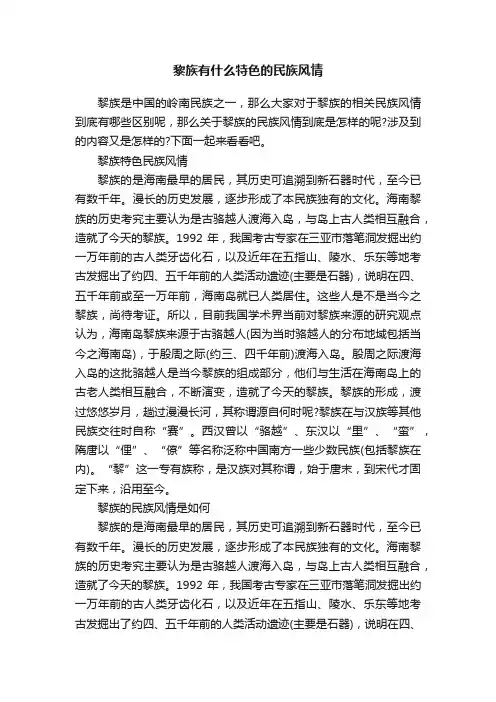 黎族有什么特色的民族风情

黎族是中国的岭南民族之一，那么大家对于黎族的相关民族风情到底有哪些区别呢，那么关于黎族的民族风情到底是怎样的呢?涉及到的内容又是怎样的?下面一起来看看吧。

黎族特色民族风情

黎族的是海南最早的居民，其历史可追溯到新石器时代，至今已有数千年。漫长的历史发展，逐步形成了本民族独有的文化。海南黎族的历史考究主要认为是古骆越人渡海入岛，与岛上古人类相互融合，造就了今天的黎族。1992 年，我国考古专家在三亚市落笔洞发掘出约一万年前的古人类牙齿化石，以及近年在五指山、陵水、乐东等地考古发掘出了约四、五千年前的人类活动遗迹(主要是石器)，说明在四、五千年前或至一万年前，海南岛就已人类居住。这些人是不是当今之黎族，尚待考证。所以，目前我国学术界当前对黎族来源的研究观点认为，海南岛黎族来源于古骆越人(因为当时骆越人的分布地域包括当今之海南岛)，于殷周之际(约三、四千年前)渡海入岛。殷周之际渡海入岛的这批骆越人是当今黎族的组成部分，他们与生活在海南岛上的古老人类相互融合，不断演变，造就了今天的黎族。黎族的形成，渡过悠悠岁月，趟过漫漫长河，其称谓源自何时呢?黎族在与汉族等其他民族交往时自称“赛”。西汉曾以“骆越”、东汉以“里”、“蛮”，隋唐以“俚”、“僚”等名称泛称中国南方一些少数民族(包括黎族在内)。“黎”这一专有族称，是汉族对其称谓，始于唐末，到宋代才固定下来，沿用至今。

黎族的民族风情是如何

黎族的是海南最早的居民，其历史可追溯到新石器时代，至今已有数千年。漫长的历史发展，逐步形成了本民族独有的文化。海南黎族的历史考究主要认为是古骆越人渡海入岛，与岛上古人类相互融合，造就了今天的黎族。1992 年，我国考古专家在三亚市落笔洞发掘出约一万年前的古人类牙齿化石，以及近年在五指山、陵水、乐东等地考古发掘出了约四、五千年前的人类活动遗迹(主要是石器)，说明在四、